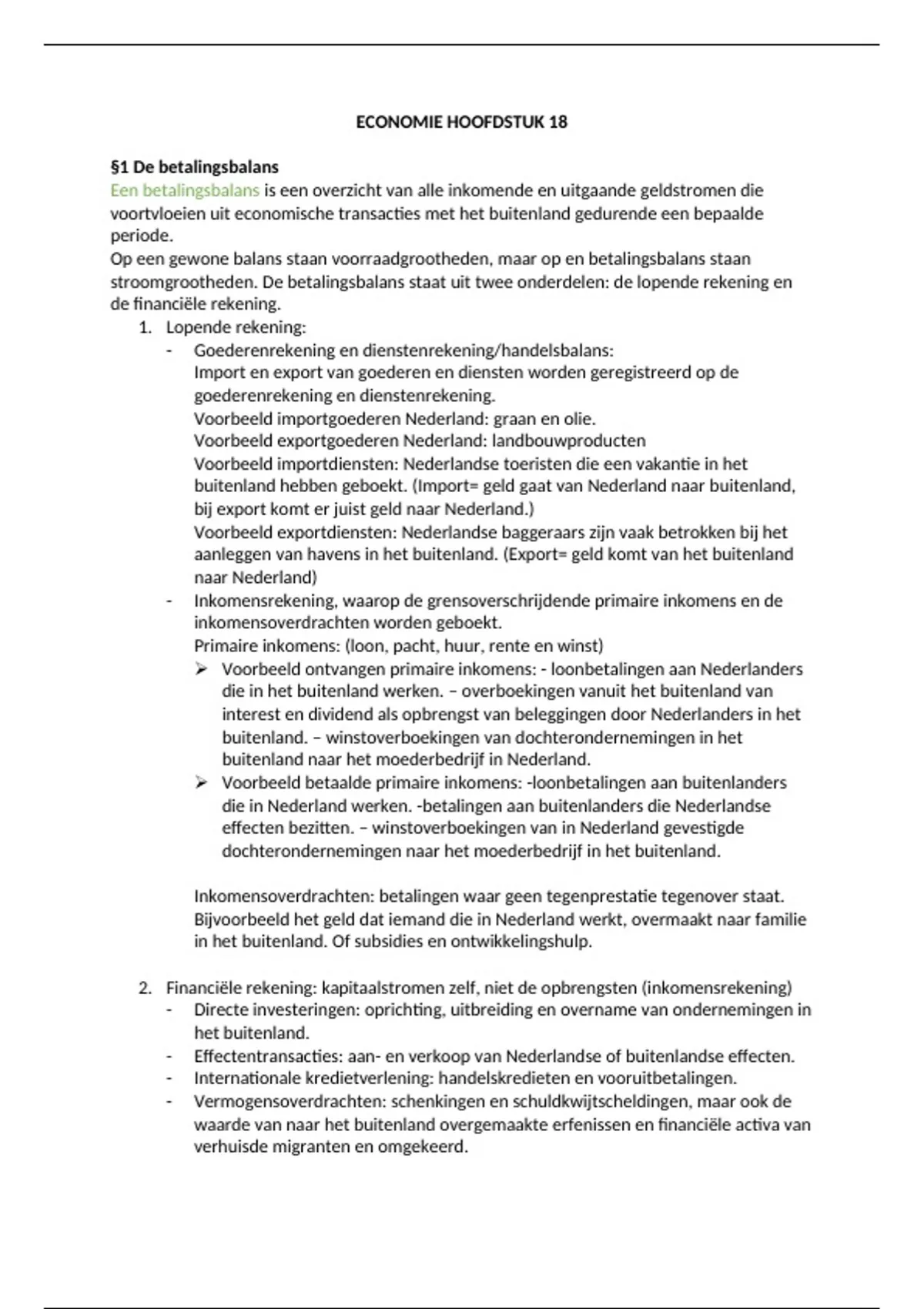 ECONOMIE HOOFDSTUK 18

§1 De betalingsbalans
Een betalingsbalans is een overzicht van alle inkomende en uitgaande geldstromen die voortvloeien uit economische transacties met het buitenland gedurende een bepaalde periode.
Op een gewone balans staan voorraadgrootheden, maar op en betalingsbalans staan stroomgrootheden. De betalingsbalans staat uit twee onderdelen: de lopende rekening en de financiële rekening.

1. Lopende rekening:
- Goederenrekening en dienstenrekening/handelsbalans:
Import en export van goederen en diensten worden geregistreerd op de goederenrekening en dienstenrekening.
Voorbeeld importgoederen Nederland: graan en olie.
Voorbeeld exportgoederen Nederland: landbouwproducten
Voorbeeld importdiensten: Nederlandse toeristen die een vakantie in het buitenland hebben geboekt. (Import= geld gaat van Nederland naar buitenland, bij export komt er juist geld naar Nederland.)
Voorbeeld exportdiensten: Nederlandse baggeraars zijn vaak betrokken bij het aanleggen van havens in het buitenland. (Export= geld komt van het buitenland naar Nederland)
- Inkomensrekening, waarop de grensoverschrijdende primaire inkomens en de inkomensoverdrachten worden geboekt.
Primaire inkomens: (loon, pacht, huur, rente en winst)
➢ Voorbeeld ontvangen primaire inkomens: - loonbetalingen aan Nederlanders die in het buitenland werken. – overboekingen vanuit het buitenland van interest en dividend als opbrengst van beleggingen door Nederlanders in het buitenland. – winstoverboekingen van dochterondernemingen in het buitenland naar het moederbedrijf in Nederland.
➢ Voorbeeld betaalde primaire inkomens: -loonbetalingen aan buitenlanders die in Nederland werken. -betalingen aan buitenlanders die Nederlandse effecten bezitten. – winstoverboekingen van in Nederland gevestigde dochterondernemingen naar het moederbedrijf in het buitenland.

Inkomensoverdrachten: betalingen waar geen tegenprestatie tegenover staat. Bijvoorbeeld het geld dat iemand die in Nederland werkt, overmaakt naar familie in het buitenland. Of subsidies en ontwikkelingshulp.

2. Financiële rekening: kapitaalstromen zelf, niet de opbrengsten (inkomensrekening)
- Directe investeringen: oprichting, uitbreiding en overname van ondernemingen in het buitenland.
- Effectentransacties: aan- en verkoop van Nederlandse of buitenlandse effecten.
- Internationale kredietverlening: handelskredieten en vooruitbetalingen.
- Vermogensoverdrachten: schenkingen en schuldkwijtscheldingen, maar ook de waarde van naar het buitenland overgemaakte erfenissen en financiële activa van verhuisde migranten en omgekeerd.